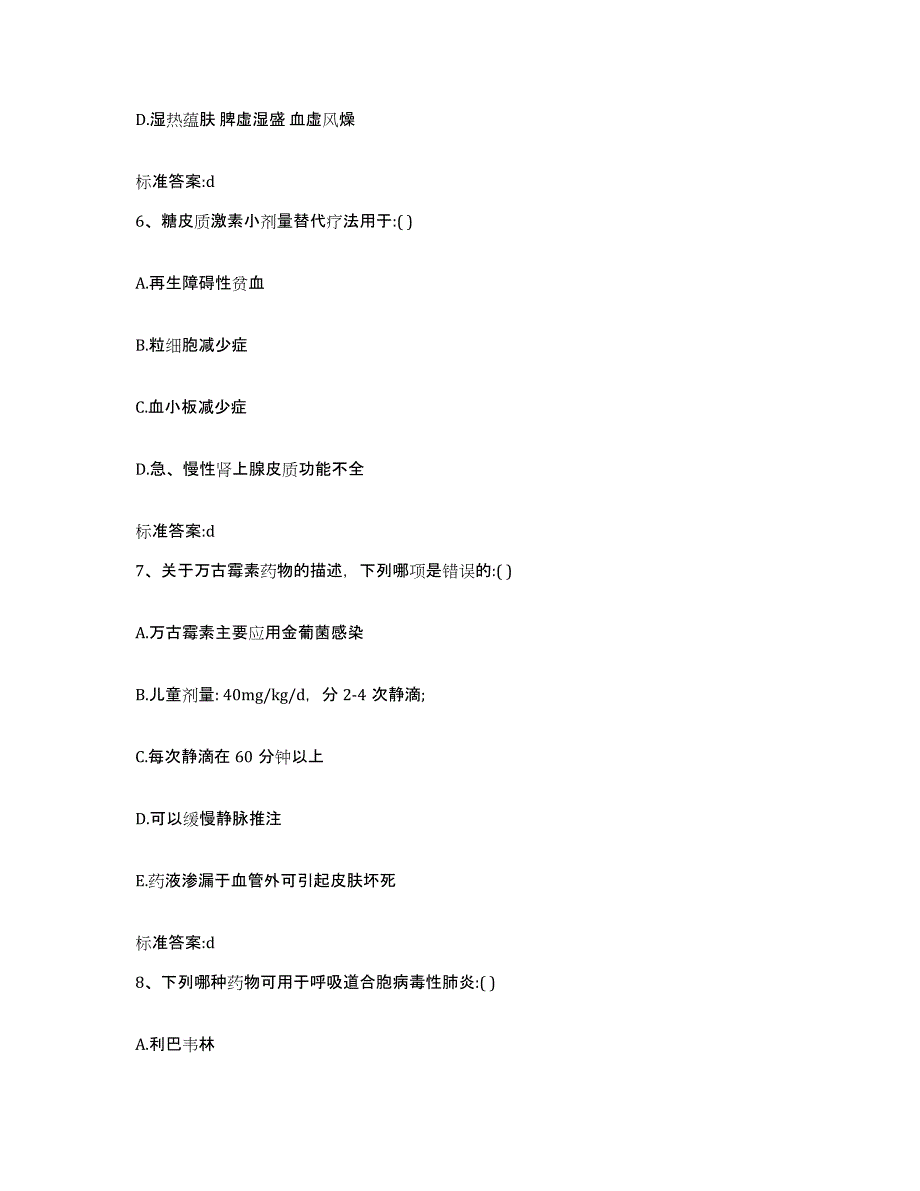 D.湿热蕴肤 脾虚湿盛 血虚风燥

标准答案:d

6、糖皮质激素小剂量替代疗法用于:( )

A.再生障碍性贫血

B.粒细胞减少症

C.血小板减少症

D.急、慢性肾上腺皮质功能不全

标准答案:d

7、关于万古霉素药物的描述，下列哪项是错误的:( )

A.万古霉素主要应用金葡菌感染

B.儿童剂量: 40mg/kg/d，分 2-4 次静滴;

C.每次静滴在 60 分钟以上

D.可以缓慢静脉推注

E.药液渗漏于血管外可引起皮肤坏死

标准答案:d

8、下列哪种药物可用于呼吸道合胞病毒性肺炎:( )

A.利巴韦林